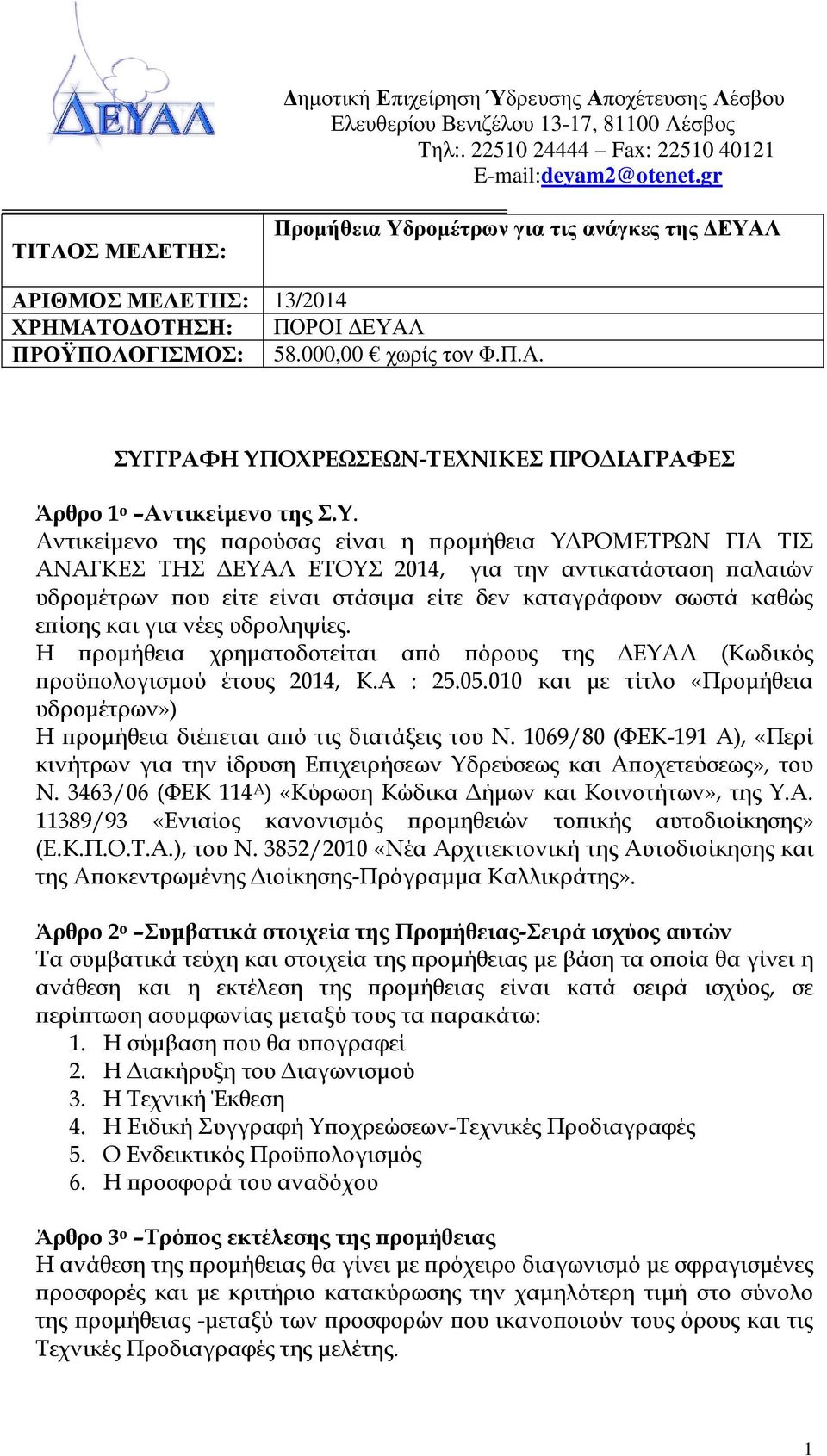 ΔΕΥΑΛ

Δημοτική Επιχείρηση Ύδρευσης Αποχέτευσης Λέσβου
Ελευθερίου Βενιζέλου 13-17, 81100 Λέσβος
Τηλ:. 22510 24444 – Fax: 22510 40121
E-mail:deyam2@otenet.gr

| ΤΙΤΛΟΣ ΜΕΛΕΤΗΣ: | Προμήθεια Υδρομέτρων για τις ανάγκες της ΔΕΥΑΛ |
|---|---|
| ΑΡΙΘΜΟΣ ΜΕΛΕΤΗΣ: | 13/2014 |
| ΧΡΗΜΑΤΟΔΟΤΗΣΗ: | ΠΟΡΟΙ ΔΕΥΑΛ |
| ΠΡΟΫΠΟΛΟΓΙΣΜΟΣ: | 58.000,00 € χωρίς τον Φ.Π.Α. |

ΣΥΓΓΡΑΦΗ ΥΠΟΧΡΕΩΣΕΩΝ-ΤΕΧΝΙΚΕΣ ΠΡΟΔΙΑΓΡΑΦΕΣ

Άρθρο 1ο –Αντικείμενο της Σ.Υ.
Αντικείμενο της παρούσας είναι η προμήθεια ΥΔΡΟΜΕΤΡΩΝ ΓΙΑ ΤΙΣ ΑΝΑΓΚΕΣ ΤΗΣ ΔΕΥΑΛ ΕΤΟΥΣ 2014, για την αντικατάσταση παλαιών υδρομέτρων που είτε είναι στάσιμα είτε δεν καταγράφουν σωστά καθώς επίσης και για νέες υδροληψίες.
Η προμήθεια χρηματοδοτείται από πόρους της ΔΕΥΑΛ (Κωδικός προϋπολογισμού έτους 2014, Κ.Α : 25.05.010 και με τίτλο «Προμήθεια υδρομέτρων»)
Η προμήθεια διέπεται από τις διατάξεις του Ν. 1069/80 (ΦΕΚ-191 Α), «Περί κινήτρων για την ίδρυση Επιχειρήσεων Υδρεύσεως και Αποχετεύσεως», του Ν. 3463/06 (ΦΕΚ 114Α) «Κύρωση Κώδικα Δήμων και Κοινοτήτων», της Υ.Α. 11389/93 «Ενιαίος κανονισμός προμηθειών τοπικής αυτοδιοίκησης» (Ε.Κ.Π.Ο.Τ.Α.), του Ν. 3852/2010 «Νέα Αρχιτεκτονική της Αυτοδιοίκησης και της Αποκεντρωμένης Διοίκησης-Πρόγραμμα Καλλικράτης».

Άρθρο 2ο –Συμβατικά στοιχεία της Προμήθειας-Σειρά ισχύος αυτών
Τα συμβατικά τεύχη και στοιχεία της προμήθειας με βάση τα οποία θα γίνει η ανάθεση και η εκτέλεση της προμήθειας είναι κατά σειρά ισχύος, σε περίπτωση ασυμφωνίας μεταξύ τους τα παρακάτω:
1. Η σύμβαση που θα υπογραφεί
2. Η Διακήρυξη του Διαγωνισμού
3. Η Τεχνική Έκθεση
4. Η Ειδική Συγγραφή Υποχρεώσεων-Τεχνικές Προδιαγραφές
5. Ο Ενδεικτικός Προϋπολογισμός
6. Η προσφορά του αναδόχου

Άρθρο 3ο –Τρόπος εκτέλεσης της προμήθειας
Η ανάθεση της προμήθειας θα γίνει με πρόχειρο διαγωνισμό με σφραγισμένες προσφορές και με κριτήριο κατακύρωσης την χαμηλότερη τιμή στο σύνολο της προμήθειας -μεταξύ των προσφορών που ικανοποιούν τους όρους και τις Τεχνικές Προδιαγραφές της μελέτης.

1